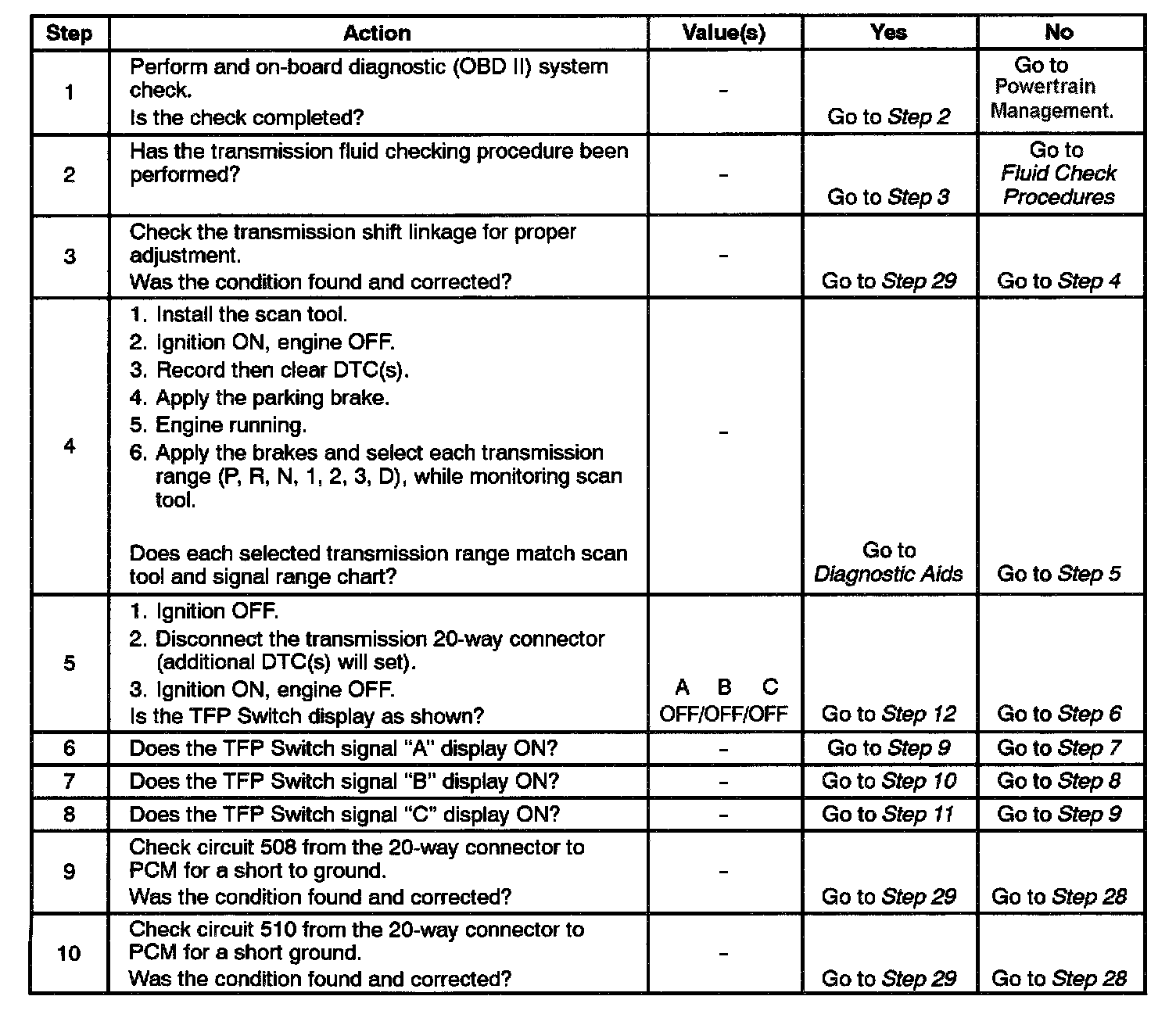 | Step | Action | Value(s) | Yes | No |
|---|---|---|---|---|
| 1 | Perform and on-board diagnostic (OBD II) system check. Is the check completed? | - | Go to Step 2 | Go to Powertrain Management. |
| 2 | Has the transmission fluid checking procedure been performed? | - | Go to Step 3 | Go to Fluid Check Procedures |
| 3 | Check the transmission shift linkage for proper adjustment. Was the condition found and corrected? | - | Go to Step 29 | Go to Step 4 |
| 4 | 1. Install the scan tool. 2. Ignition ON, engine OFF. 3. Record then clear DTC(s). 4. Apply the parking brake. 5. Engine running. 6. Apply the brakes and select each transmission range (P, R, N, 1, 2, 3, D), while monitoring scan tool. Does each selected transmission range match scan tool and signal range chart? | - | Go to Diagnostic Aids | Go to Step 5 |
| 5 | 1. Ignition OFF. 2. Disconnect the transmission 20-way connector (additional DTC(s) will set). 3. Ignition ON, engine OFF. Is the TFP Switch display as shown? | A B C OFF/OFF/OFF | Go to Step 12 | Go to Step 6 |
| 6 | Does the TFP Switch signal "A" display ON? | - | Go to Step 9 | Go to Step 7 |
| 7 | Does the TFP Switch signal "B" display ON? | - | Go to Step 10 | Go to Step 8 |
| 8 | Does the TFP Switch signal "C" display ON? | - | Go to Step 11 | Go to Step 9 |
| 9 | Check circuit 508 from the 20-way connector to PCM for a short to ground. Was the condition found and corrected? | - | Go to Step 29 | Go to Step 28 |
| 10 | Check circuit 510 from the 20-way connector to PCM for a short ground. Was the condition found and corrected? | - | Go to Step 29 | Go to Step 28 |